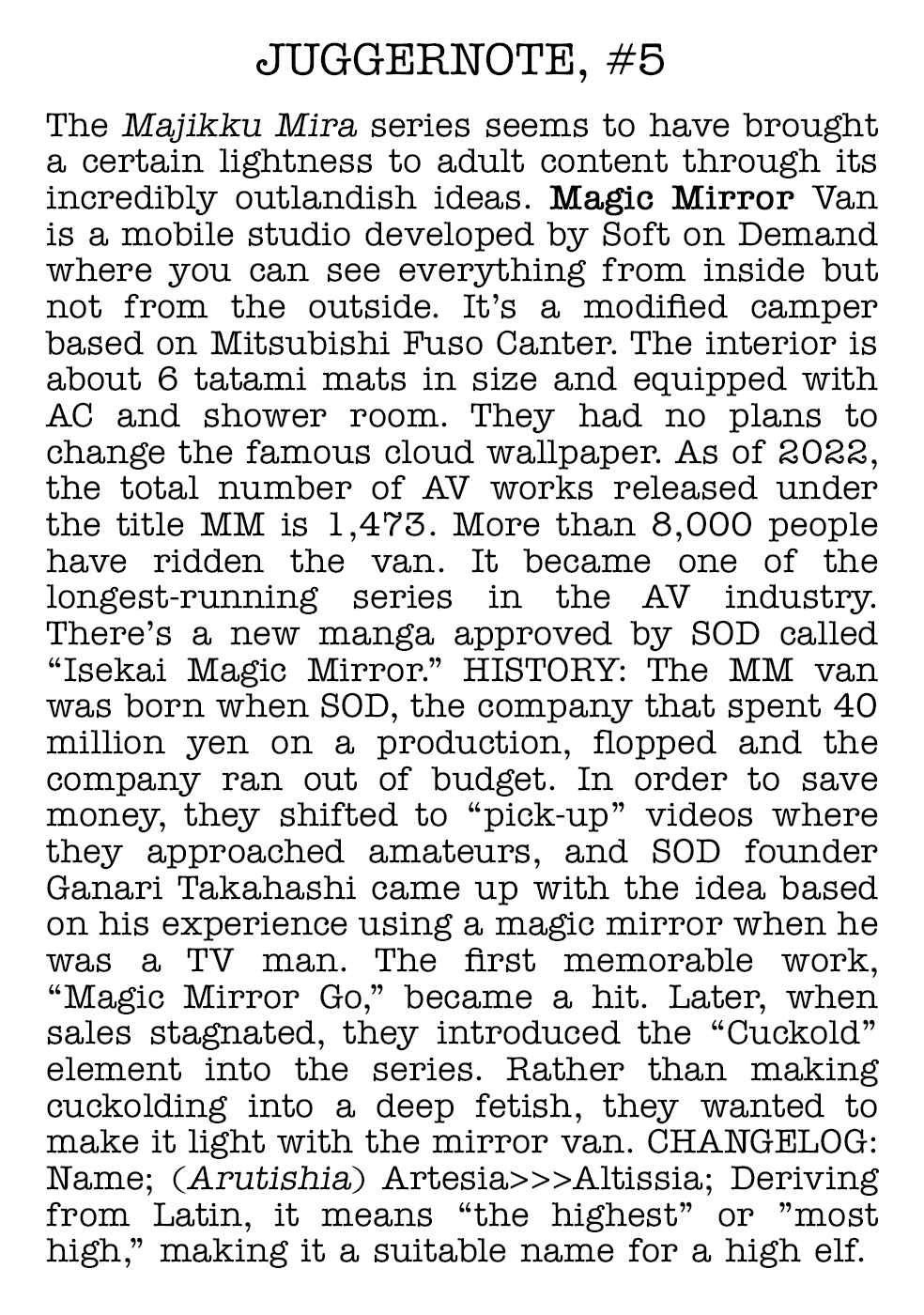 JUGGERNOTE, #5

The Majikku Mira series seems to have brought a certain lightness to adult content through its incredibly outlandish ideas. Magic Mirror Van is a mobile studio developed by Soft on Demand where you can see everything from inside but not from the outside. It's a modified camper based on Mitsubishi Fuso Canter. The interior is about 6 tatami mats in size and equipped with AC and shower room. They had no plans to change the famous cloud wallpaper. As of 2022, the total number of AV works released under the title MM is 1,473. More than 8,000 people have ridden the van. It became one of the longest-running series in the AV industry. There's a new manga approved by SOD called "Isekai Magic Mirror." HISTORY: The MM van was born when SOD, the company that spent 40 million yen on a production, flopped and the company ran out of budget. In order to save money, they shifted to "pick-up" videos where they approached amateurs, and SOD founder Ganari Takahashi came up with the idea based on his experience using a magic mirror when he was a TV man. The first memorable work, "Magic Mirror Go," became a hit. Later, when sales stagnated, they introduced the "Cuckold" element into the series. Rather than making cuckolding into a deep fetish, they wanted to make it light with the mirror van. CHANGELOG: Name; (Arutishia) Artesia>>>Altissia; Deriving from Latin, it means "the highest" or "most high," making it a suitable name for a high elf.